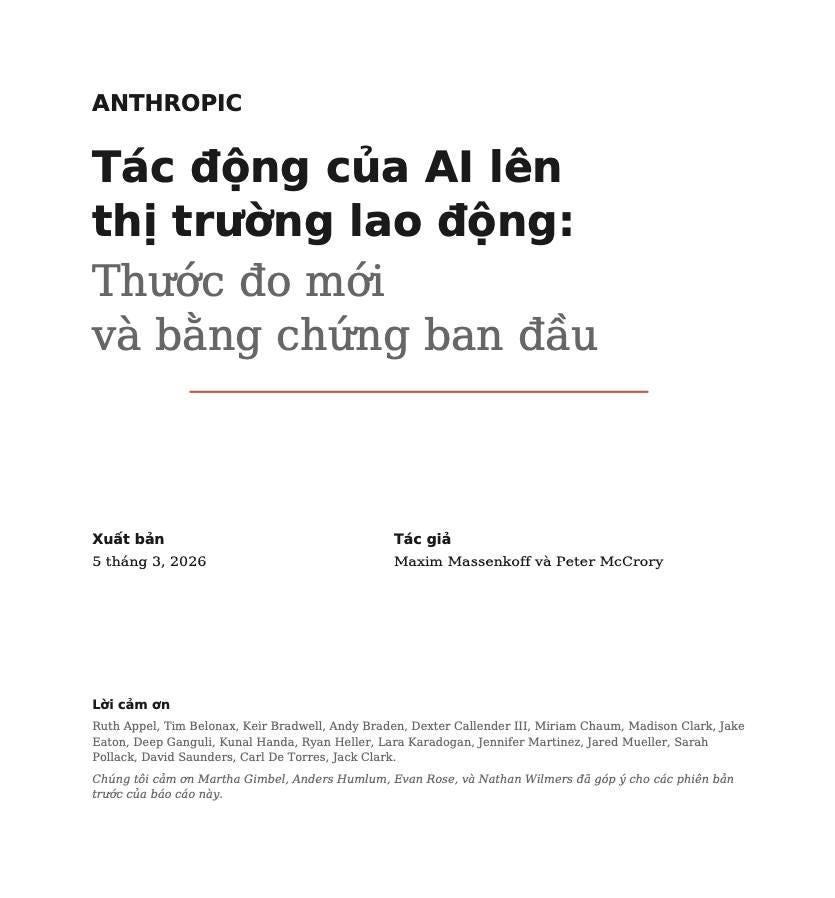 ANTHROPIC

Tác động của AI lên thị trường lao động:
Thước đo mới và bằng chứng ban đầu

Xuất bản
5 tháng 3, 2026

Tác giả
Maxim Massenkoff và Peter McCrory

Lời cảm ơn
Ruth Appel, Tim Belonax, Keir Bradwell, Andy Braden, Dexter Callender III, Miriam Chaum, Madison Clark, Jake Eaton, Deep Ganguli, Kunal Handa, Ryan Heller, Lara Karadogan, Jennifer Martinez, Jared Mueller, Sarah Pollack, David Saunders, Carl De Torres, Jack Clark.

Chúng tôi cảm ơn Martha Gimbel, Anders Humlum, Evan Rose, và Nathan Wilmers đã góp ý cho các phiên bản trước của báo cáo này.